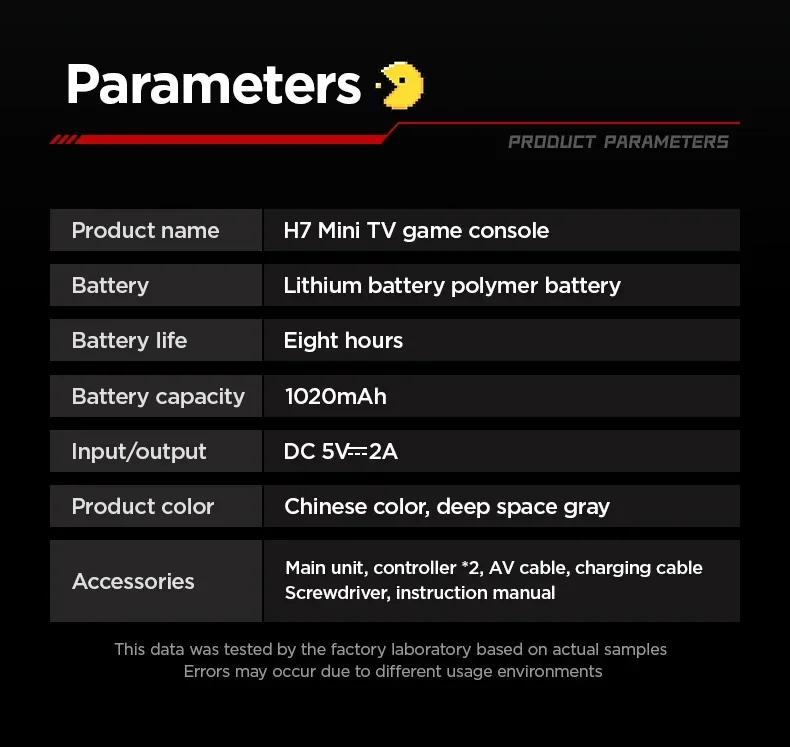 Parameters

PRODUCT PARAMETERS

| Product name | H7 Mini TV game console |
|---|---|
| Battery | Lithium battery polymer battery |
| Battery life | Eight hours |
| Battery capacity | 1020mAh |
| Input/output | DC 5V⎓2A |
| Product color | Chinese color, deep space gray |
| Accessories | Main unit, controller *2, AV cable, charging cable Screwdriver, instruction manual |

This data was tested by the factory laboratory based on actual samples
Errors may occur due to different usage environments